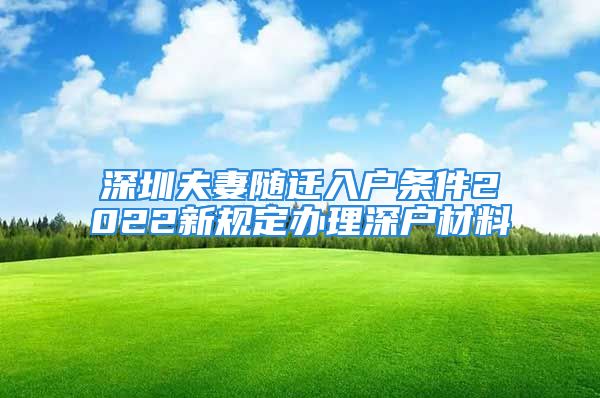 深圳夫妻随迁入户条件2022新规定办理深户材料